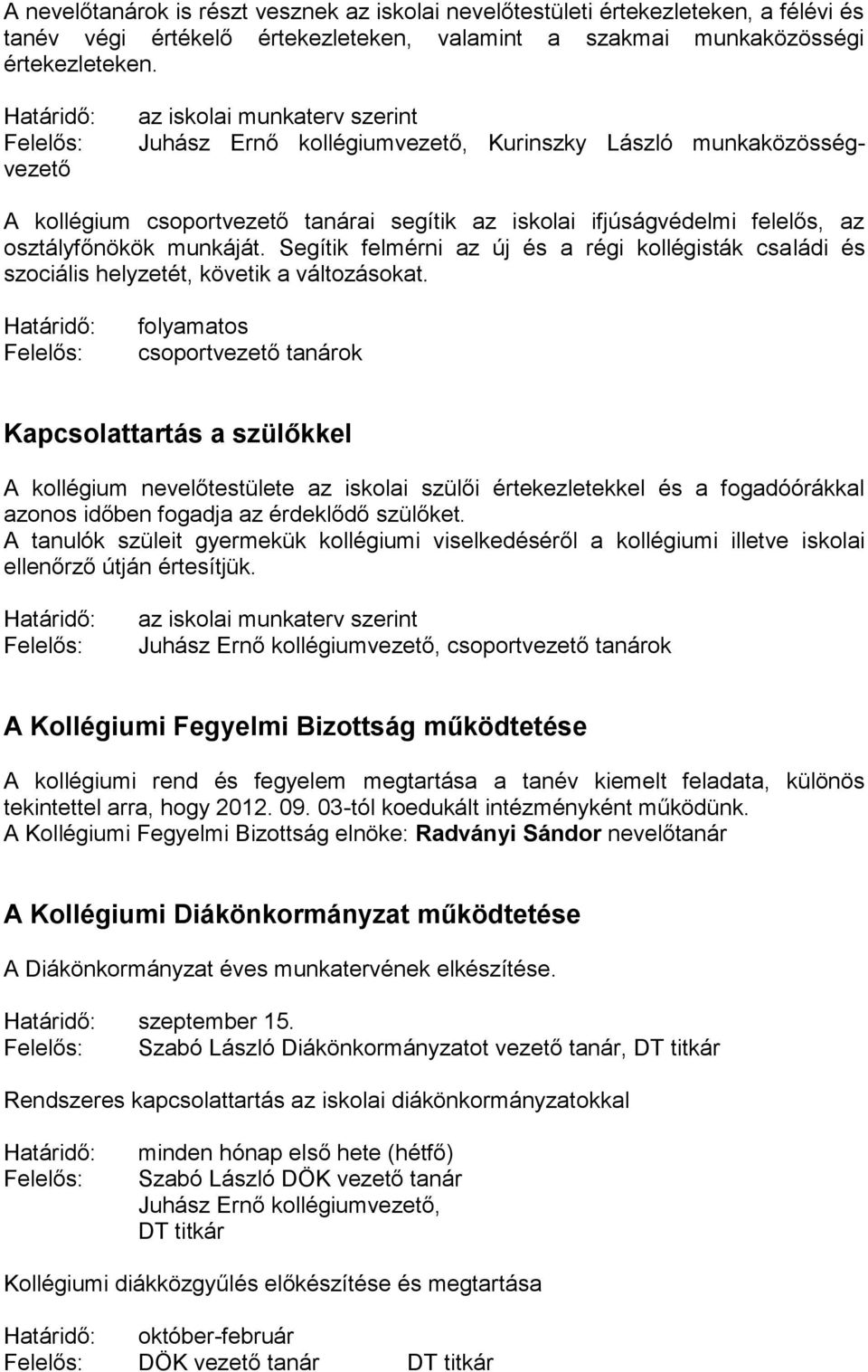 A nevelőtanárok is részt vesznek az iskolai nevelőtestületi értekezleteken, a félévi és tanév végi értékelő értekezleteken, valamint a szakmai munkaközösségi értekezleteken.

Határidő: az iskolai munkaterv szerint
Felelős: Juhász Ernő kollégiumvezető, Kurinszky László munkaközösségvezető

A kollégium csoportvezető tanárai segítik az iskolai ifjúságvédelmi felelős, az osztályfőnökök munkáját. Segítik felmérni az új és a régi kollégisták családi és szociális helyzetét, követik a változásokat.

Határidő: folyamatos
Felelős: csoportvezető tanárok

Kapcsolattartás a szülőkkel

A kollégium nevelőtestülete az iskolai szülői értekezletekkel és a fogadóórákkal azonos időben fogadja az érdeklődő szülőket.
A tanulók szüleit gyermekük kollégiumi viselkedéséről a kollégiumi illetve iskolai ellenőrző útján értesítjük.

Határidő: az iskolai munkaterv szerint
Felelős: Juhász Ernő kollégiumvezető, csoportvezető tanárok

A Kollégiumi Fegyelmi Bizottság működtetése

A kollégiumi rend és fegyelem megtartása a tanév kiemelt feladata, különös tekintettel arra, hogy 2012. 09. 03-tól koedukált intézményként működünk.
A Kollégiumi Fegyelmi Bizottság elnöke: Radványi Sándor nevelőtanár

A Kollégiumi Diákönkormányzat működtetése

A Diákönkormányzat éves munkatervének elkészítése.

Határidő: szeptember 15.
Felelős: Szabó László Diákönkormányzatot vezető tanár, DT titkár

Rendszeres kapcsolattartás az iskolai diákönkormányzatokkal

Határidő: minden hónap első hete (hétfő)
Felelős: Szabó László DÖK vezető tanár
Juhász Ernő kollégiumvezető,
DT titkár

Kollégiumi diákközgyűlés előkészítése és megtartása

Határidő: október-február
Felelős: DÖK vezető tanár DT titkár